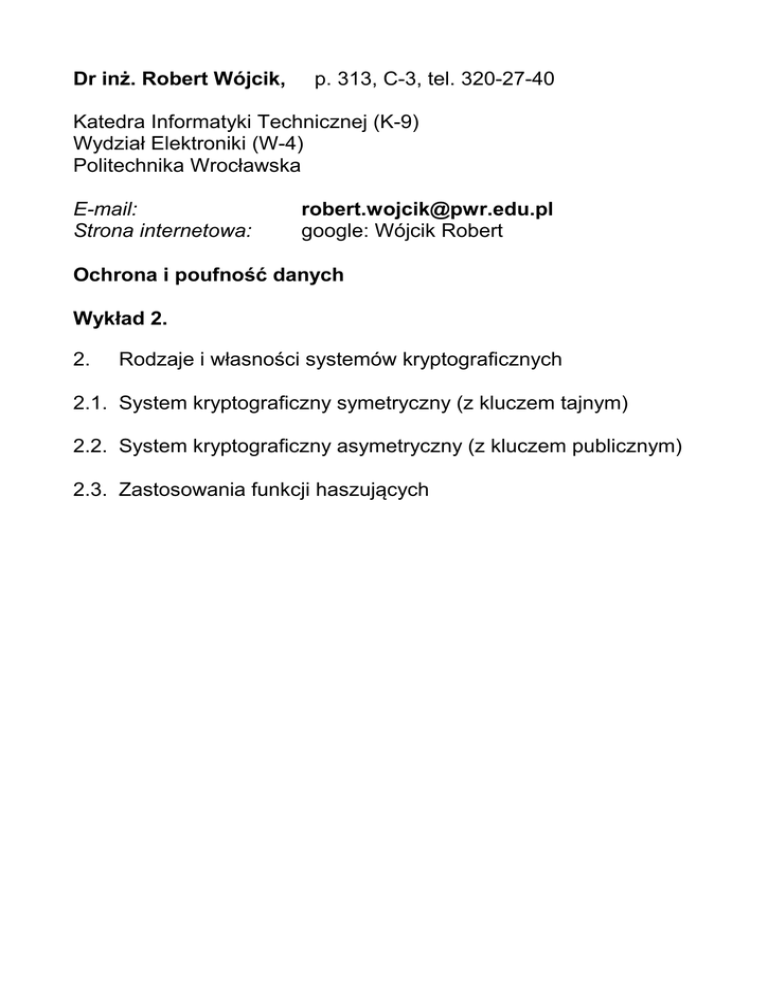 Dr inż. Robert Wójcik, p. 313, C-3, tel. 320-27-40

Katedra Informatyki Technicznej (K-9)
Wydział Elektroniki (W-4)
Politechnika Wrocławska

E-mail: robert.wojcik@pwr.edu.pl
Strona internetowa: google: Wójcik Robert

Ochrona i poufność danych

Wykład 2.

2. Rodzaje i własności systemów kryptograficznych

2.1. System kryptograficzny symetryczny (z kluczem tajnym)

2.2. System kryptograficzny asymetryczny (z kluczem publicznym)

2.3. Zastosowania funkcji haszujących